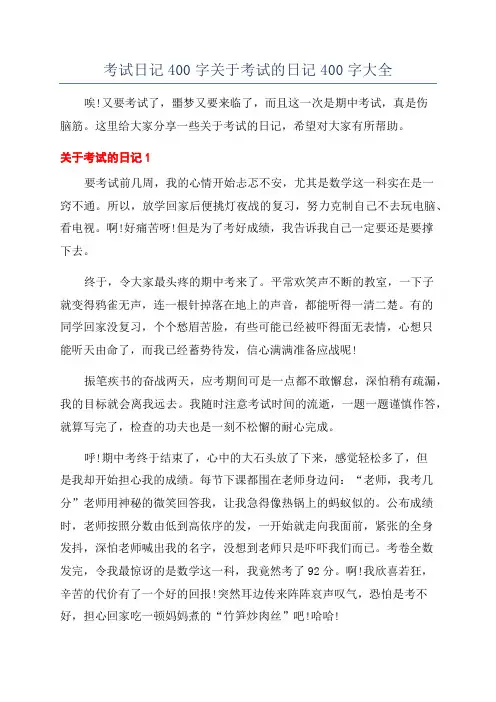 考试日记400字关于考试的日记400字大全

唉!又要考试了，噩梦又要来临了，而且这一次是期中考试，真是伤脑筋。这里给大家分享一些关于考试的日记，希望对大家有所帮助。

关于考试的日记1

要考试前几周，我的心情开始忐忑不安，尤其是数学这一科实在是一窍不通。所以，放学回家后便挑灯夜战的复习，努力克制自己不去玩电脑、看电视。啊!好痛苦呀!但是为了考好成绩，我告诉我自己一定要还是要撑下去。

终于，令大家最头疼的期中考来了。平常欢笑声不断的教室，一下子就变得鸦雀无声，连一根针掉落在地上的声音，都能听得一清二楚。有的同学回家没复习，个个愁眉苦脸，有些可能已经被吓得面无表情，心想只能听天由命了，而我已经蓄势待发，信心满满准备应战呢!

振笔疾书的奋战两天，应考期间可是一点都不敢懈怠，深怕稍有疏漏，我的目标就会离我远去。我随时注意考试时间的流逝，一题一题谨慎作答，就算写完了，检查的功夫也是一刻不松懈的耐心完成。

呼!期中考终于结束了，心中的大石头放了下来，感觉轻松多了，但是我却开始担心我的成绩。每节下课都围在老师身边问：“老师，我考几分”老师用神秘的微笑回答我，让我急得像热锅上的蚂蚁似的。公布成绩时，老师按照分数由低到高依序的发，一开始就走向我面前，紧张的全身发抖，深怕老师喊出我的名字，没想到老师只是吓吓我们而已。考卷全数发完，令我最惊讶的是数学这一科，我竟然考了92分。啊!我欣喜若狂，辛苦的代价有了一个好的回报!突然耳边传来阵阵哀声叹气，恐怕是考不好，担心回家吃一顿妈妈煮的“竹笋炒肉丝”吧!哈哈!